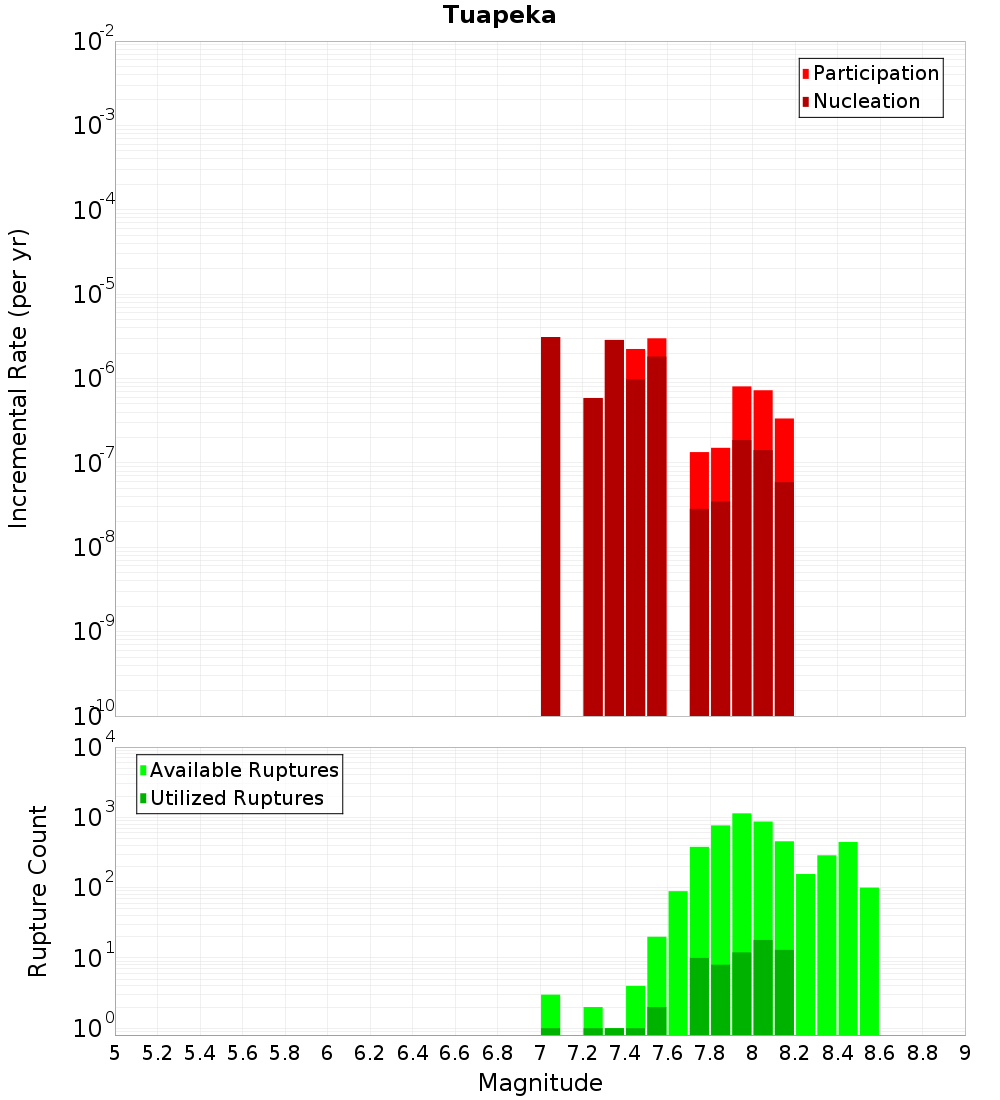 Tuapeka

Participation
Nucleation

Incremental Rate (per yr)

$10^{-2}$
$10^{-3}$
$10^{-4}$
$10^{-5}$
$10^{-6}$
$10^{-7}$
$10^{-8}$
$10^{-9}$
$10^{-10}$

Available Ruptures
Utilized Ruptures

Rupture Count

$10^{4}$
$10^{3}$
$10^{2}$
$10^{1}$
$10^{0}$

5 5.2 5.4 5.6 5.8 6 6.2 6.4 6.6 6.8 7 7.2 7.4 7.6 7.8 8 8.2 8.4 8.6 8.8 9

Magnitude